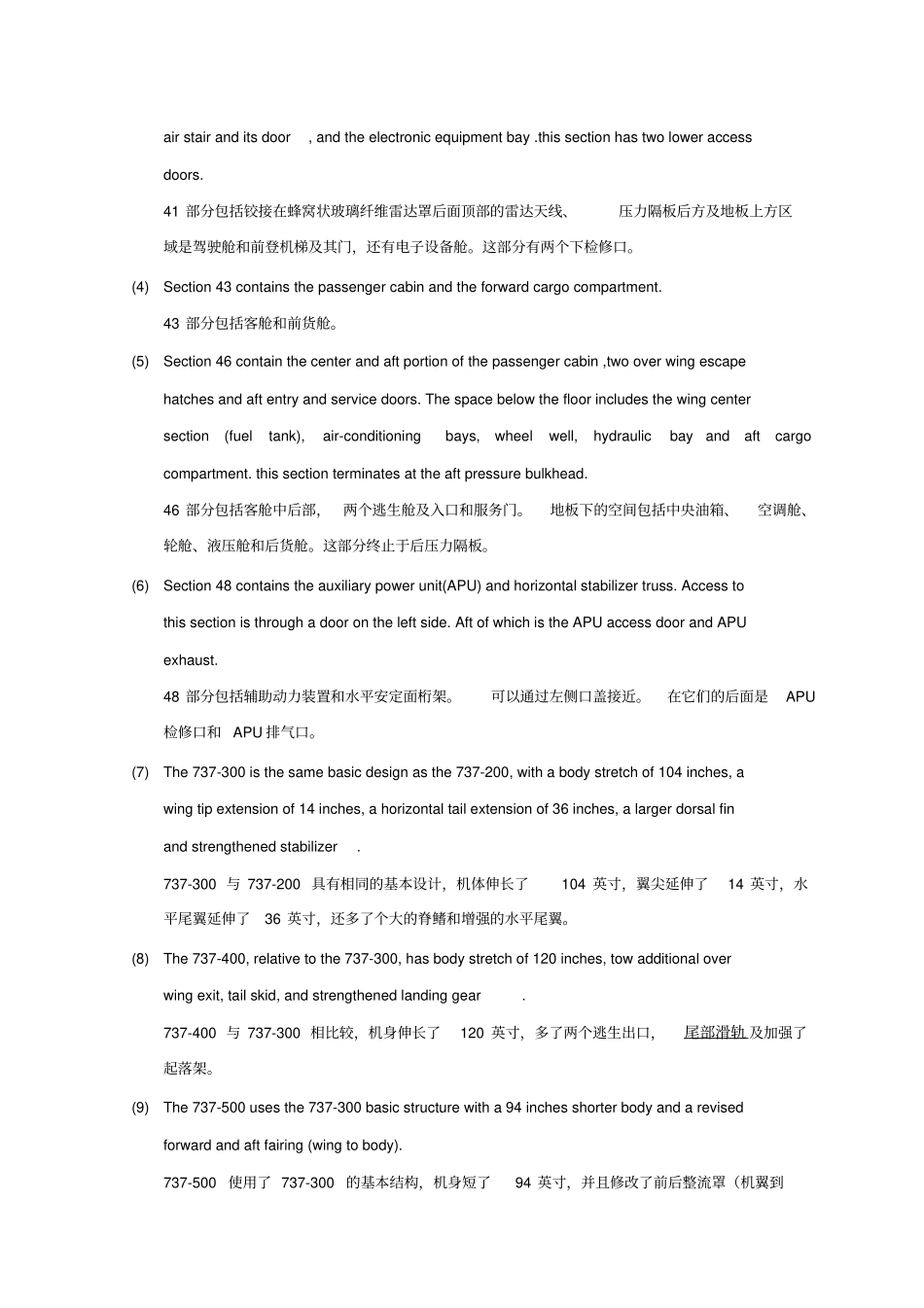 air stair and its door , and the electronic equipment bay .this section has two lower access doors.

41 部分包括铰接在蜂窝状玻璃纤维雷达罩后面顶部的雷达天线、 压力隔板后方及地板上方区域是驾驶舱和前登机梯及其门，还有电子设备舱。这部分有两个下检修口。

(4) Section 43 contains the passenger cabin and the forward cargo compartment.

43 部分包括客舱和前货舱。

(5) Section 46 contain the center and aft portion of the passenger cabin ,two over wing escape hatches and aft entry and service doors. The space below the floor includes the wing center section (fuel tank), air-conditioning bays, wheel well, hydraulic bay and aft cargo compartment. this section terminates at the aft pressure bulkhead.

46 部分包括客舱中后部， 两个逃生舱及入口和服务门。 地板下的空间包括中央油箱、 空调舱、轮舱、液压舱和后货舱。这部分终止于后压力隔板。

(6) Section 48 contains the auxiliary power unit(APU) and horizontal stabilizer truss. Access to this section is through a door on the left side. Aft of which is the APU access door and APU exhaust.

48 部分包括辅助动力装置和水平安定面桁架。 可以通过左侧口盖接近。 在它们的后面是 APU 检修口和 APU 排气口。

(7) The 737-300 is the same basic design as the 737-200, with a body stretch of 104 inches, a wing tip extension of 14 inches, a horizontal tail extension of 36 inches, a larger dorsal fin and strengthened stabilizer .

737-300 与 737-200 具有相同的基本设计，机体伸长了 104 英寸，翼尖延伸了 14 英寸，水平尾翼延伸了 36 英寸，还多了个大的脊鳍和增强的水平尾翼。

(8) The 737-400, relative to the 737-300, has body stretch of 120 inches, tow additional over wing exit, tail skid, and strengthened landing gear .

737-400 与 737-300 相比较，机身伸长了 120 英寸，多了两个逃生出口， 尾部滑轨及加强了起落架。

(9) The 737-500 uses the 737-300 basic structure with a 94 inches shorter body and a revised forward and aft fairing (wing to body).

737-500 使用了 737-300 的基本结构，机身短了 94 英寸，并且修改了前后整流罩（机翼到